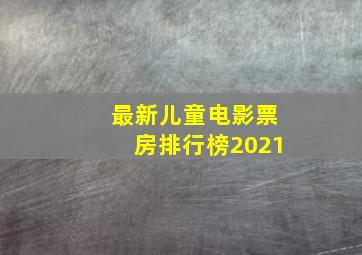 最新儿童电影票房排行榜2021